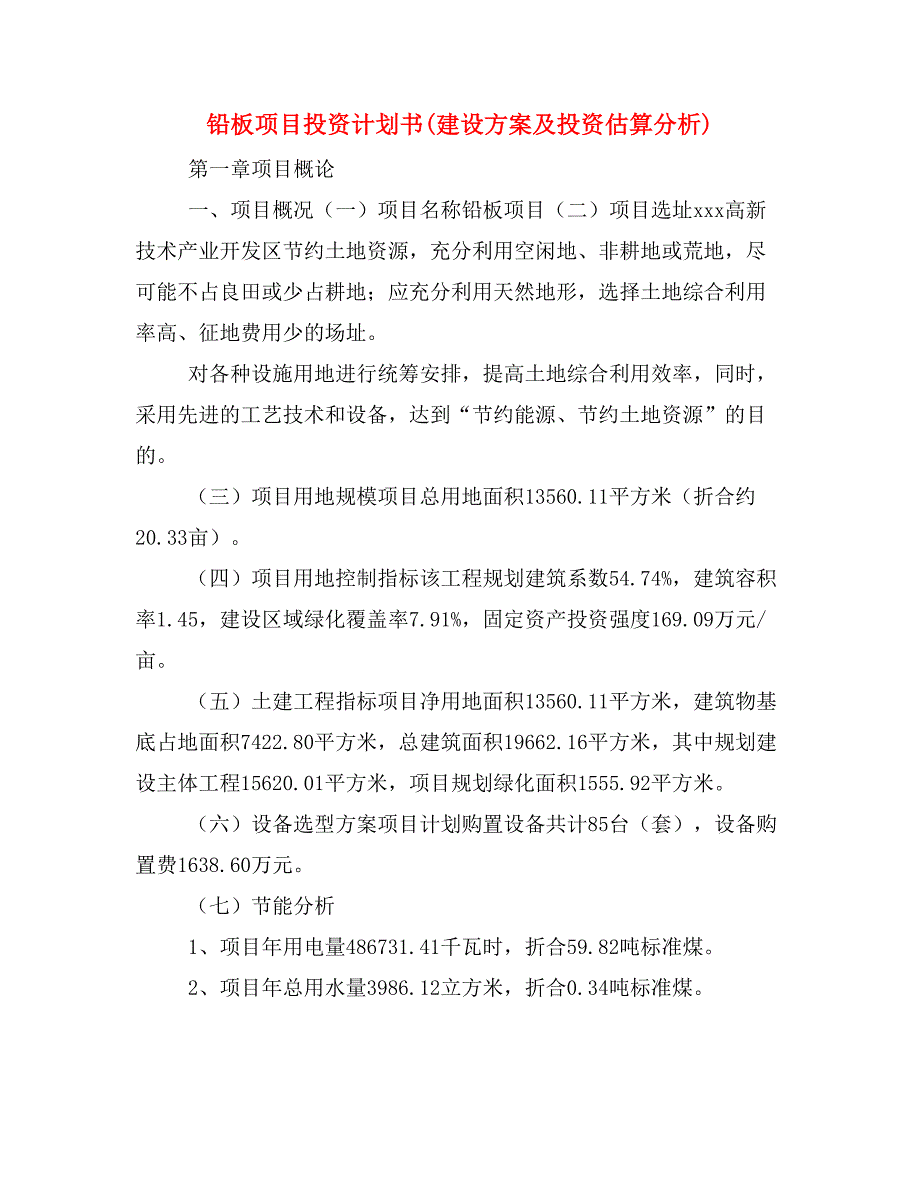 铅板项目投资计划书(建设方案及投资估算分析)

第一章项目概论

一、项目概况（一）项目名称铅板项目（二）项目选址xxx高新技术产业开发区节约土地资源，充分利用空闲地、非耕地或荒地，尽可能不占良田或少占耕地；应充分利用天然地形，选择土地综合利用率高、征地费用少的场址。

对各种设施用地进行统筹安排，提高土地综合利用效率，同时，采用先进的工艺技术和设备，达到“节约能源、节约土地资源”的目的。

（三）项目用地规模项目总用地面积13560.11平方米（折合约20.33亩）。

（四）项目用地控制指标该工程规划建筑系数54.74%，建筑容积率1.45，建设区域绿化覆盖率7.91%，固定资产投资强度169.09万元/亩。

（五）土建工程指标项目净用地面积13560.11平方米，建筑物基底占地面积7422.80平方米，总建筑面积19662.16平方米，其中规划建设主体工程15620.01平方米，项目规划绿化面积1555.92平方米。

（六）设备选型方案项目计划购置设备共计85台（套），设备购置费1638.60万元。

（七）节能分析

1、项目年用电量486731.41千瓦时，折合59.82吨标准煤。

2、项目年总用水量3986.12立方米，折合0.34吨标准煤。